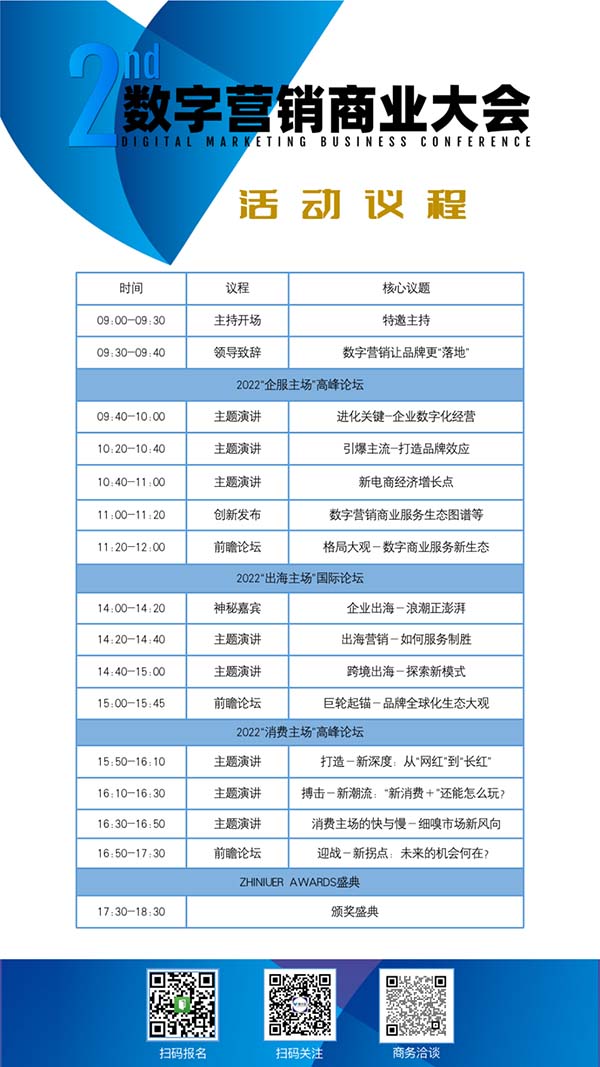 2nd 数字营销商业大会
DIGITAL MARKETING BUSINESS CONFERENCE

活动议程

| 时间 | 议程 | 核心议题 |
|---|---|---|
| 09:00-09:30 | 主持开场 | 特邀主持 |
| 09:30-09:40 | 领导致辞 | 数字营销让品牌更"落地" |
| 2022"企服主场"高峰论坛 | | |
| 09:40-10:00 | 主题演讲 | 进化关键-企业数字化经营 |
| 10:20-10:40 | 主题演讲 | 引爆主流-打造品牌效应 |
| 10:40-11:00 | 主题演讲 | 新电商经济增长点 |
| 11:00-11:20 | 创新发布 | 数字营销商业服务生态图谱等 |
| 11:20-12:00 | 前瞻论坛 | 格局大观-数字商业服务新生态 |
| 2022"出海主场"国际论坛 | | |
| 14:00-14:20 | 神秘嘉宾 | 企业出海-浪潮正澎湃 |
| 14:20-14:40 | 主题演讲 | 出海营销-如何服务制胜 |
| 14:40-15:00 | 主题演讲 | 跨境出海-探索新模式 |
| 15:00-15:45 | 前瞻论坛 | 巨轮起锚-品牌全球化生态大观 |
| 2022"消费主场"高峰论坛 | | |
| 15:50-16:10 | 主题演讲 | 打造-新深度：从"网红"到"长红" |
| 16:10-16:30 | 主题演讲 | 搏击-新潮流："新消费+"还能怎么玩? |
| 16:30-16:50 | 主题演讲 | 消费主场的快与慢-细嗅市场新风向 |
| 16:50-17:30 | 前瞻论坛 | 迎战-新拐点：未来的机会何在? |
| ZHINIUER AWARDS盛典 | | |
| 17:30-18:30 | 颁奖盛典 | |

扫码报名 扫码关注 商务洽谈